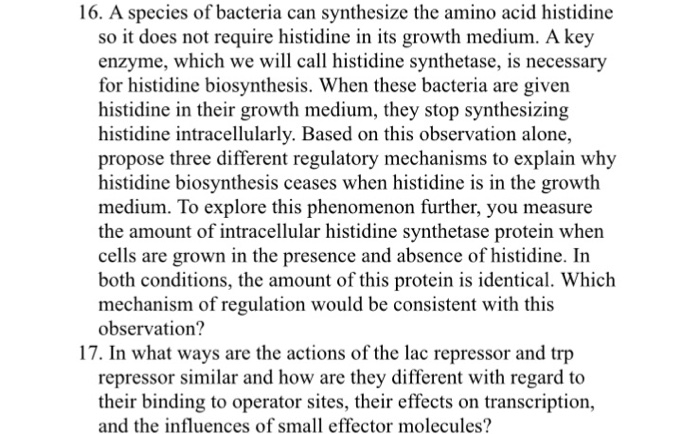 16. A species of bacteria can synthesize the amino acid histidine so it does not require histidine in its growth medium. A key enzyme, which we will call histidine synthetase, is necessary for histidine biosynthesis. When these bacteria are given histidine in their growth medium, they stop synthesizing histidine intracellularly. Based on this observation alone, propose three different regulatory mechanisms to explain why histidine biosynthesis ceases when histidine is in the growth medium. To explore this phenomenon further, you measure the amount of intracellular histidine synthetase protein when cells are grown in the presence and absence of histidine. In both conditions, the amount of this protein is identical. Which mechanism of regulation would be consistent with this observation?

17. In what ways are the actions of the lac repressor and trp repressor similar and how are they different with regard to their binding to operator sites, their effects on transcription, and the influences of small effector molecules?